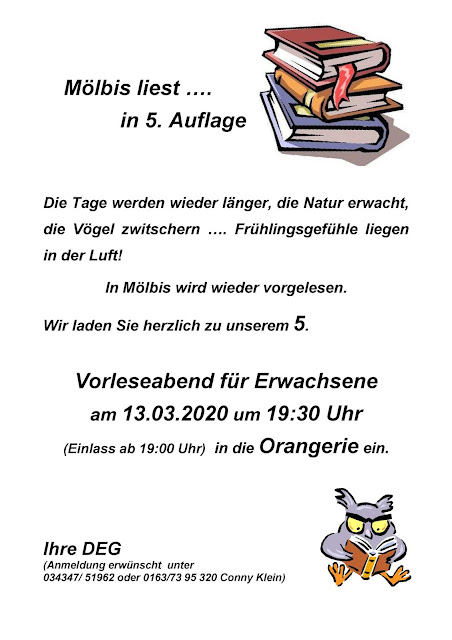 Mölbis liest ….

in 5. Auflage

Die Tage werden wieder länger, die Natur erwacht, die Vögel zwitschern …. Frühlingsgefühle liegen in der Luft!

In Mölbis wird wieder vorgelesen.

Wir laden Sie herzlich zu unserem 5.

Vorleseabend für Erwachsene

am 13.03.2020 um 19:30 Uhr

(Einlass ab 19:00 Uhr) in die Orangerie ein.

Ihre DEG
(Anmeldung erwünscht unter
034347/ 51962 oder 0163/73 95 320 Conny Klein)